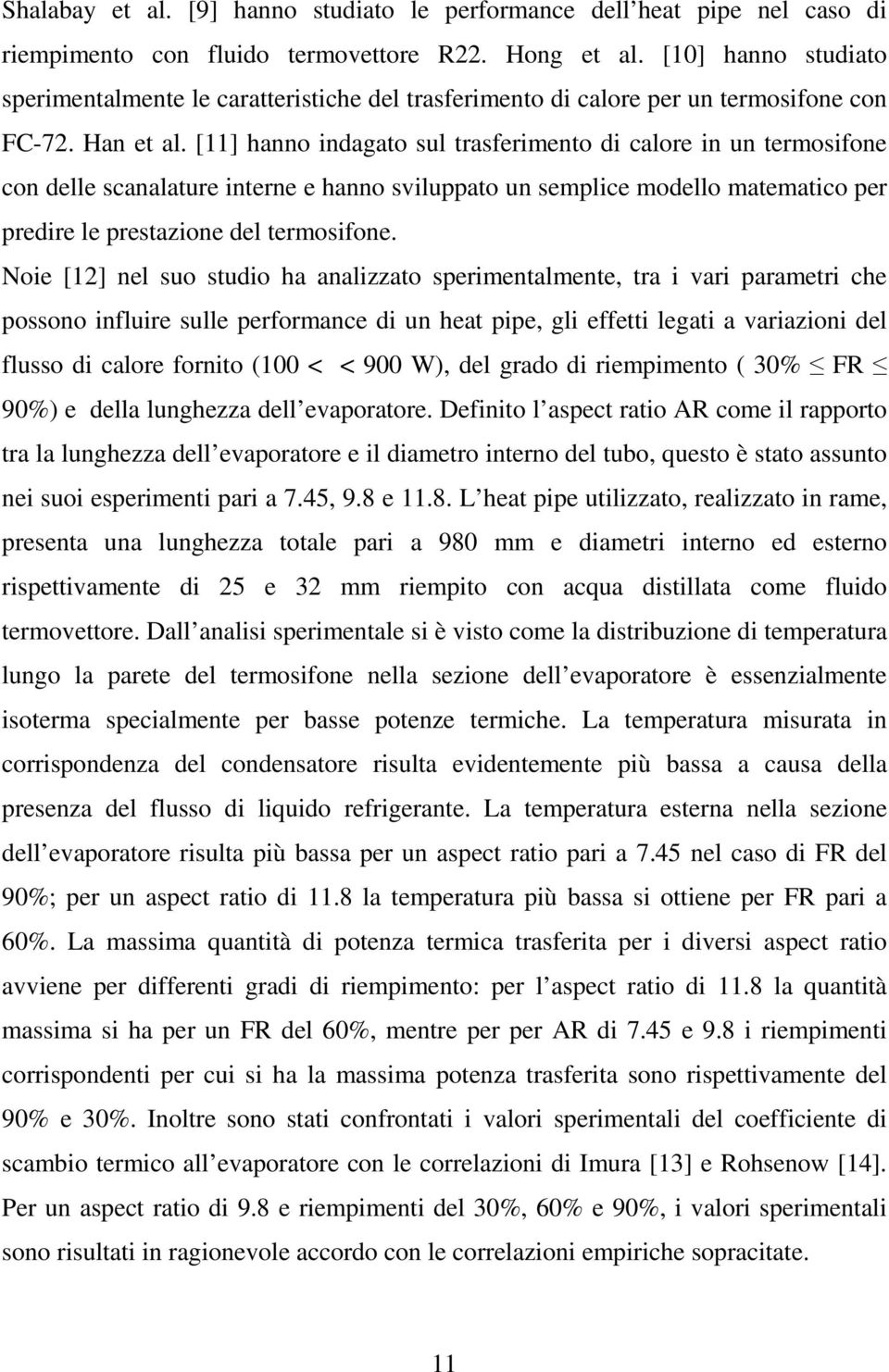 Shalabay et al. [9] hanno studiato le performance dell heat pipe nel caso di riempimento con fluido termovettore R22. Hong et al. [10] hanno studiato sperimentalmente le caratteristiche del trasferimento di calore per un termosifone con FC-72. Han et al. [11] hanno indagato sul trasferimento di calore in un termosifone con delle scanalature interne e hanno sviluppato un semplice modello matematico per predire le prestazione del termosifone.

Noie [12] nel suo studio ha analizzato sperimentalmente, tra i vari parametri che possono influire sulle performance di un heat pipe, gli effetti legati a variazioni del flusso di calore fornito (100 < < 900 W), del grado di riempimento ( 30% $\leq$ FR $\leq$ 90%) e della lunghezza dell evaporatore. Definito l aspect ratio AR come il rapporto tra la lunghezza dell evaporatore e il diametro interno del tubo, questo è stato assunto nei suoi esperimenti pari a 7.45, 9.8 e 11.8. L heat pipe utilizzato, realizzato in rame, presenta una lunghezza totale pari a 980 mm e diametri interno ed esterno rispettivamente di 25 e 32 mm riempito con acqua distillata come fluido termovettore. Dall analisi sperimentale si è visto come la distribuzione di temperatura lungo la parete del termosifone nella sezione dell evaporatore è essenzialmente isoterma specialmente per basse potenze termiche. La temperatura misurata in corrispondenza del condensatore risulta evidentemente più bassa a causa della presenza del flusso di liquido refrigerante. La temperatura esterna nella sezione dell evaporatore risulta più bassa per un aspect ratio pari a 7.45 nel caso di FR del 90%; per un aspect ratio di 11.8 la temperatura più bassa si ottiene per FR pari a 60%. La massima quantità di potenza termica trasferita per i diversi aspect ratio avviene per differenti gradi di riempimento: per l aspect ratio di 11.8 la quantità massima si ha per un FR del 60%, mentre per per AR di 7.45 e 9.8 i riempimenti corrispondenti per cui si ha la massima potenza trasferita sono rispettivamente del 90% e 30%. Inoltre sono stati confrontati i valori sperimentali del coefficiente di scambio termico all evaporatore con le correlazioni di Imura [13] e Rohsenow [14]. Per un aspect ratio di 9.8 e riempimenti del 30%, 60% e 90%, i valori sperimentali sono risultati in ragionevole accordo con le correlazioni empiriche sopracitate.

11